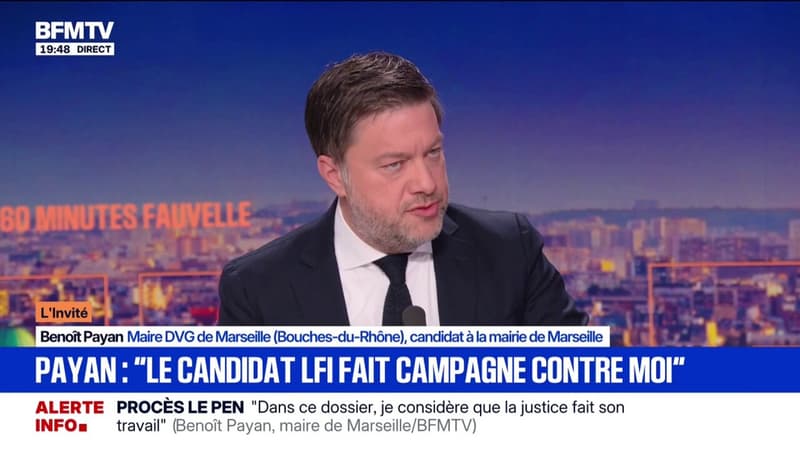 BFMTV
19:48 DIRECT

60 MINUTES FAUVELLE

L'Invité
Benoît Payan Maire DVG de Marseille (Bouches-du-Rhône), candidat à la mairie de Marseille

PAYAN : "LE CANDIDAT LFI FAIT CAMPAGNE CONTRE MOI"

ALERTE INFO
PROCÈS LE PEN "Dans ce dossier, je considère que la justice fait son travail" (Benoît Payan, maire de Marseille/BFMTV)